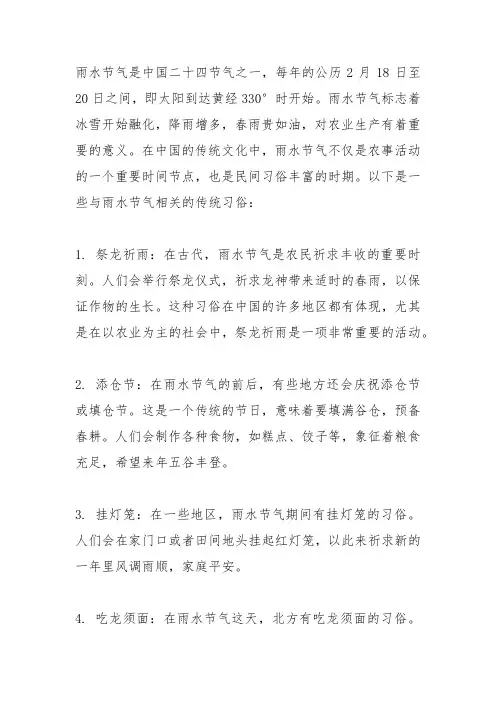 雨水节气是中国二十四节气之一，每年的公历 2 月 18 日至 20 日之间，即太阳到达黄经 330° 时开始。雨水节气标志着冰雪开始融化，降雨增多，春雨贵如油，对农业生产有着重要的意义。在中国的传统文化中，雨水节气不仅是农事活动的一个重要时间节点，也是民间习俗丰富的时期。以下是一些与雨水节气相关的传统习俗：

1. 祭龙祈雨：在古代，雨水节气是农民祈求丰收的重要时刻。人们会举行祭龙仪式，祈求龙神带来适时的春雨，以保证作物的生长。这种习俗在中国的许多地区都有体现，尤其是在以农业为主的社会中，祭龙祈雨是一项非常重要的活动。

2. 添仓节：在雨水节气的前后，有些地方还会庆祝添仓节或填仓节。这是一个传统的节日，意味着要填满谷仓，预备春耕。人们会制作各种食物，如糕点、饺子等，象征着粮食充足，希望来年五谷丰登。

3. 挂灯笼：在一些地区，雨水节气期间有挂灯笼的习俗。人们会在家门口或者田间地头挂起红灯笼，以此来祈求新的一年里风调雨顺，家庭平安。

4. 吃龙须面：在雨水节气这天，北方有吃龙须面的习俗。